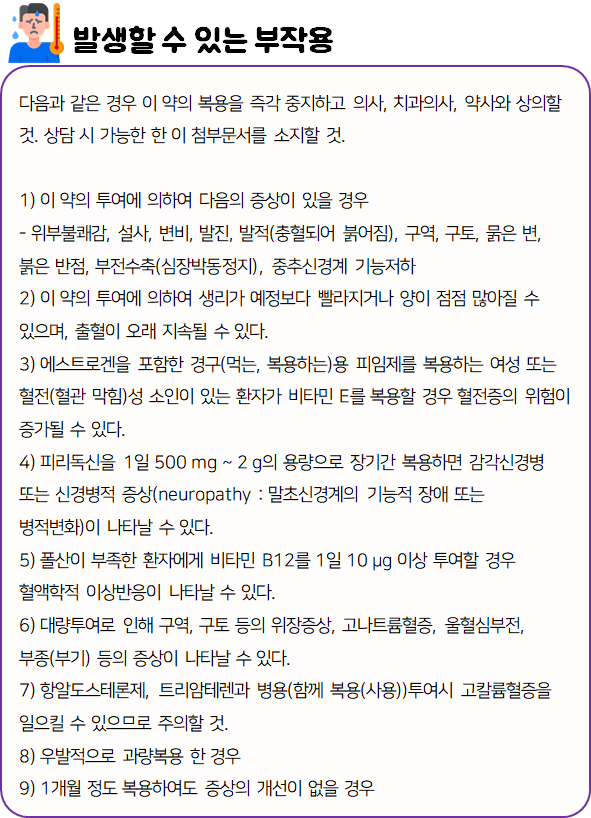 발생할 수 있는 부작용

다음과 같은 경우 이 약의 복용을 즉각 중지하고 의사, 치과의사, 약사와 상의할 것. 상담 시 가능한 한 이 첨부문서를 소지할 것.

1) 이 약의 투여에 의하여 다음의 증상이 있을 경우
- 위부불쾌감, 설사, 변비, 발진, 발적(충혈되어 붉어짐), 구역, 구토, 묽은 변, 붉은 반점, 부전수축(심장박동정지), 중추신경계 기능저하
2) 이 약의 투여에 의하여 생리가 예정보다 빨라지거나 양이 점점 많아질 수 있으며, 출혈이 오래 지속될 수 있다.
3) 에스트로겐을 포함한 경구(먹는, 복용하는)용 피임제를 복용하는 여성 또는 혈전(혈관 막힘)성 소인이 있는 환자가 비타민 E를 복용할 경우 혈전증의 위험이 증가될 수 있다.
4) 피리독신을 1일 500 mg ~ 2 g의 용량으로 장기간 복용하면 감각신경병 또는 신경병적 증상(neuropathy : 말초신경계의 기능적 장애 또는 병적변화)이 나타날 수 있다.
5) 폴산이 부족한 환자에게 비타민 B12를 1일 10 μg 이상 투여할 경우 혈액학적 이상반응이 나타날 수 있다.
6) 대량투여로 인해 구역, 구토 등의 위장증상, 고나트륨혈증, 울혈심부전, 부종(부기) 등의 증상이 나타날 수 있다.
7) 항알도스테론제, 트리암테렌과 병용(함께 복용(사용))투여시 고칼륨혈증을 일으킬 수 있으므로 주의할 것.
8) 우발적으로 과량복용 한 경우
9) 1개월 정도 복용하여도 증상의 개선이 없을 경우